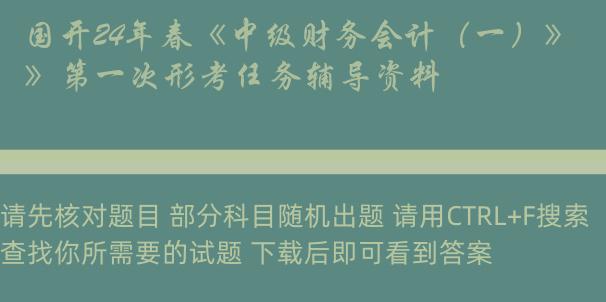 国开24年春《中级财务会计（一）》》第一次形考任务辅导资料

请先核对题目 部分科目随机出题 请用CTRL+F搜索查找你所需要的试题 下载后即可看到答案